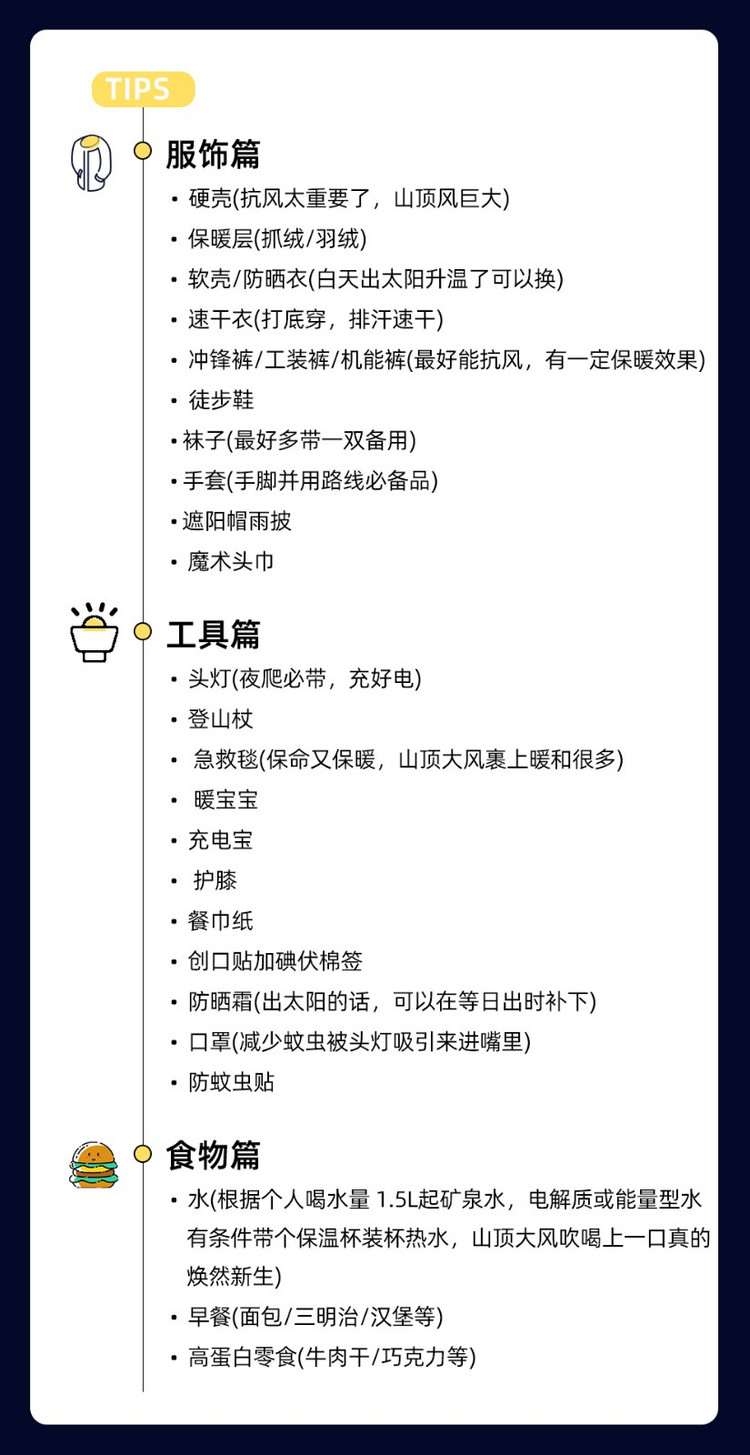 TIPS

服饰篇

• 硬壳(抗风太重要了，山顶风巨大)
• 保暖层(抓绒/羽绒)
• 软壳/防晒衣(白天出太阳升温了可以换)
• 速干衣(打底穿，排汗速干)
• 冲锋裤/工装裤/机能裤(最好能抗风，有一定保暖效果)
• 徒步鞋
• 袜子(最好多带一双备用)
• 手套(手脚并用路线必备品)
• 遮阳帽雨披
• 魔术头巾

工具篇

• 头灯(夜爬必带，充好电)
• 登山杖
• 急救毯(保命又保暖，山顶大风裹上暖和很多)
• 暖宝宝
• 充电宝
• 护膝
• 餐巾纸
• 创口贴加碘伏棉签
• 防晒霜(出太阳的话，可以在等日出时补下)
• 口罩(减少蚊虫被头灯吸引来进嘴里)
• 防蚊虫贴

食物篇

• 水(根据个人喝水量 1.5L起矿泉水，电解质或能量型水有条件带个保温杯装杯热水，山顶大风吹喝上一口真的焕然新生)
• 早餐(面包/三明治/汉堡等)
• 高蛋白零食(牛肉干/巧克力等)